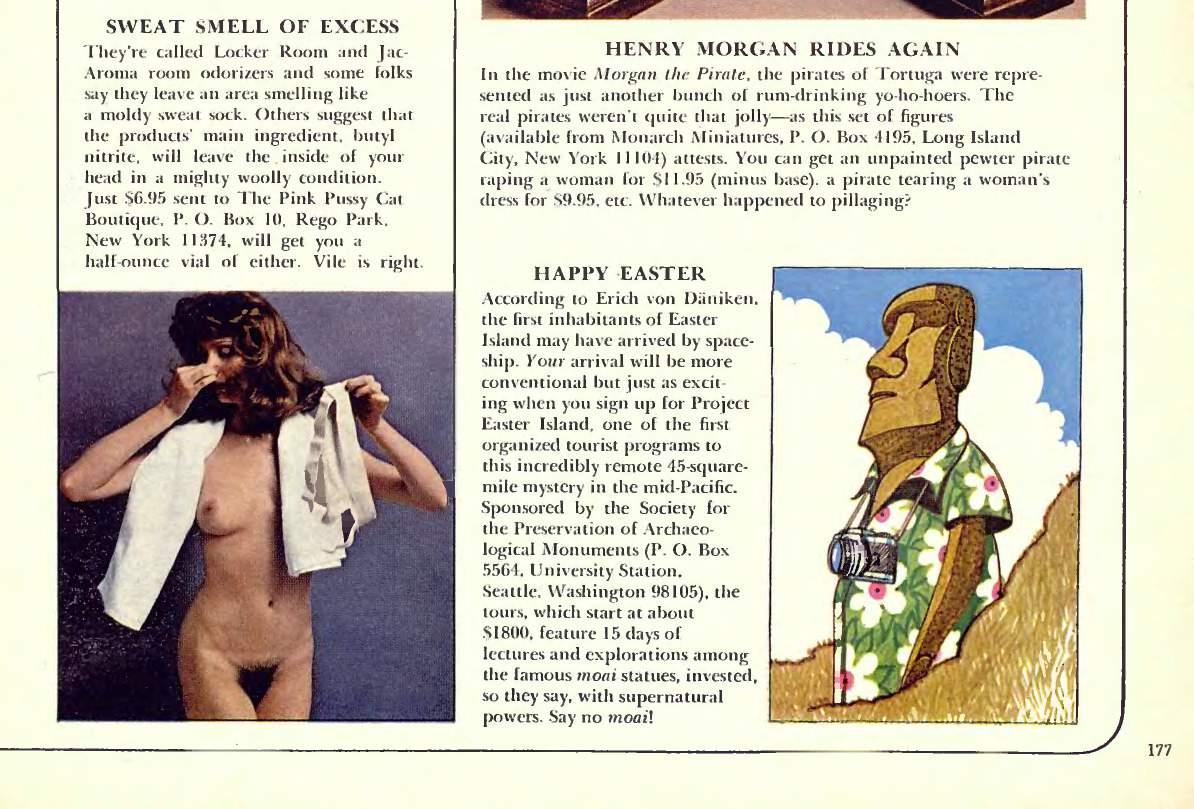 SWEAT SMELL OF EXCESS

They're called Locker Room and Jac-Aroma room odorizers and some folks say they leave an area smelling like a moldy sweat sock. Others suggest that the products' main ingredient, butyl nitrite, will leave the inside of your head in a mighty woolly condition. Just $6.95 sent to The Pink Pussy Cat Boutique, P. O. Box 10, Rego Park, New York 11374, will get you a half-ounce vial of either. Vile is right.

HENRY MORGAN RIDES AGAIN

In the movie Morgan the Pirate, the pirates of Tortuga were represented as just another bunch of rum-drinking yo-ho-hoers. The real pirates weren't quite that jolly—as this set of figures (available from Monarch Miniatures, P. O. Box 4195, Long Island City, New York 11104) attests. You can get an unpainted pewter pirate raping a woman for $11.95 (minus base), a pirate tearing a woman's dress for $9.95, etc. Whatever happened to pillaging?

HAPPY EASTER

According to Erich von Däniken, the first inhabitants of Easter Island may have arrived by spaceship. Your arrival will be more conventional but just as exciting when you sign up for Project Easter Island, one of the first organized tourist programs to this incredibly remote 45-square-mile mystery in the mid-Pacific. Sponsored by the Society for the Preservation of Archaeological Monuments (P. O. Box 5564, University Station, Seattle, Washington 98105), the tours, which start at about $1800, feature 15 days of lectures and explorations among the famous moai statues, invested, so they say, with supernatural powers. Say no moai!

177